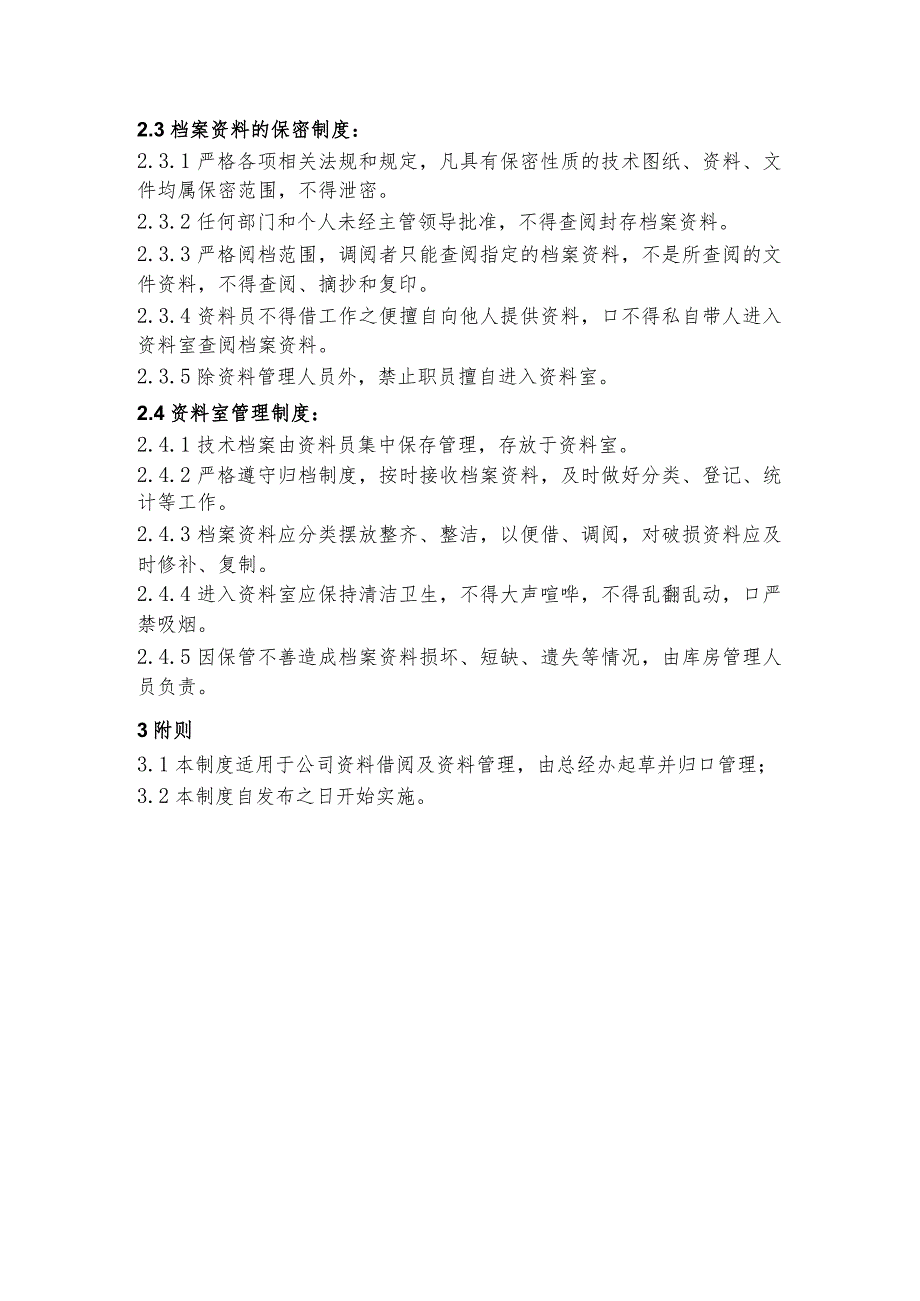 2.3 档案资料的保密制度：

2.3.1 严格各项相关法规和规定，凡具有保密性质的技术图纸、资料、文件均属保密范围，不得泄密。

2.3.2 任何部门和个人未经主管领导批准，不得查阅封存档案资料。

2.3.3 严格阅档范围，调阅者只能查阅指定的档案资料，不是所查阅的文件资料，不得查阅、摘抄和复印。

2.3.4 资料员不得借工作之便擅自向他人提供资料，口不得私自带人进入资料室查阅档案资料。

2.3.5 除资料管理人员外，禁止职员擅自进入资料室。

2.4 资料室管理制度：

2.4.1 技术档案由资料员集中保存管理，存放于资料室。

2.4.2 严格遵守归档制度，按时接收档案资料，及时做好分类、登记、统计等工作。

2.4.3 档案资料应分类摆放整齐、整洁，以便借、调阅，对破损资料应及时修补、复制。

2.4.4 进入资料室应保持清洁卫生，不得大声喧哗，不得乱翻乱动，口严禁吸烟。

2.4.5 因保管不善造成档案资料损坏、短缺、遗失等情况，由库房管理人员负责。

3 附则

3.1 本制度适用于公司资料借阅及资料管理，由总经办起草并归口管理；

3.2 本制度自发布之日开始实施。